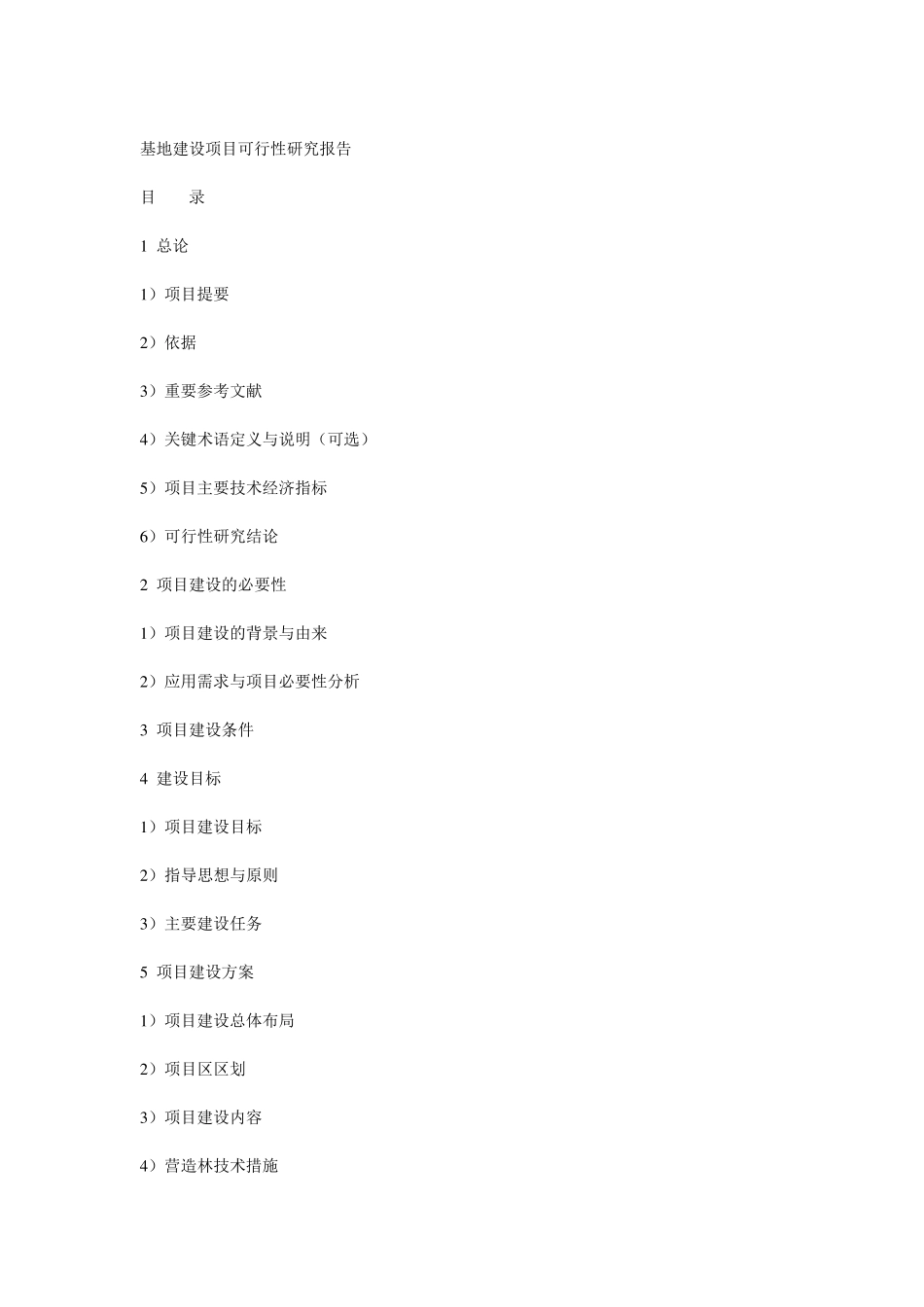 基地建设项目可行性研究报告

目　　录

1 总论

1）项目提要

2）依据

3）重要参考文献

4）关键术语定义与说明（可选）

5）项目主要技术经济指标

6）可行性研究结论

2 项目建设的必要性

1）项目建设的背景与由来

2）应用需求与项目必要性分析

3 项目建设条件

4 建设目标

1）项目建设目标

2）指导思想与原则

3）主要建设任务

5 项目建设方案

1）项目建设总体布局

2）项目区区划

3）项目建设内容

4）营造林技术措施